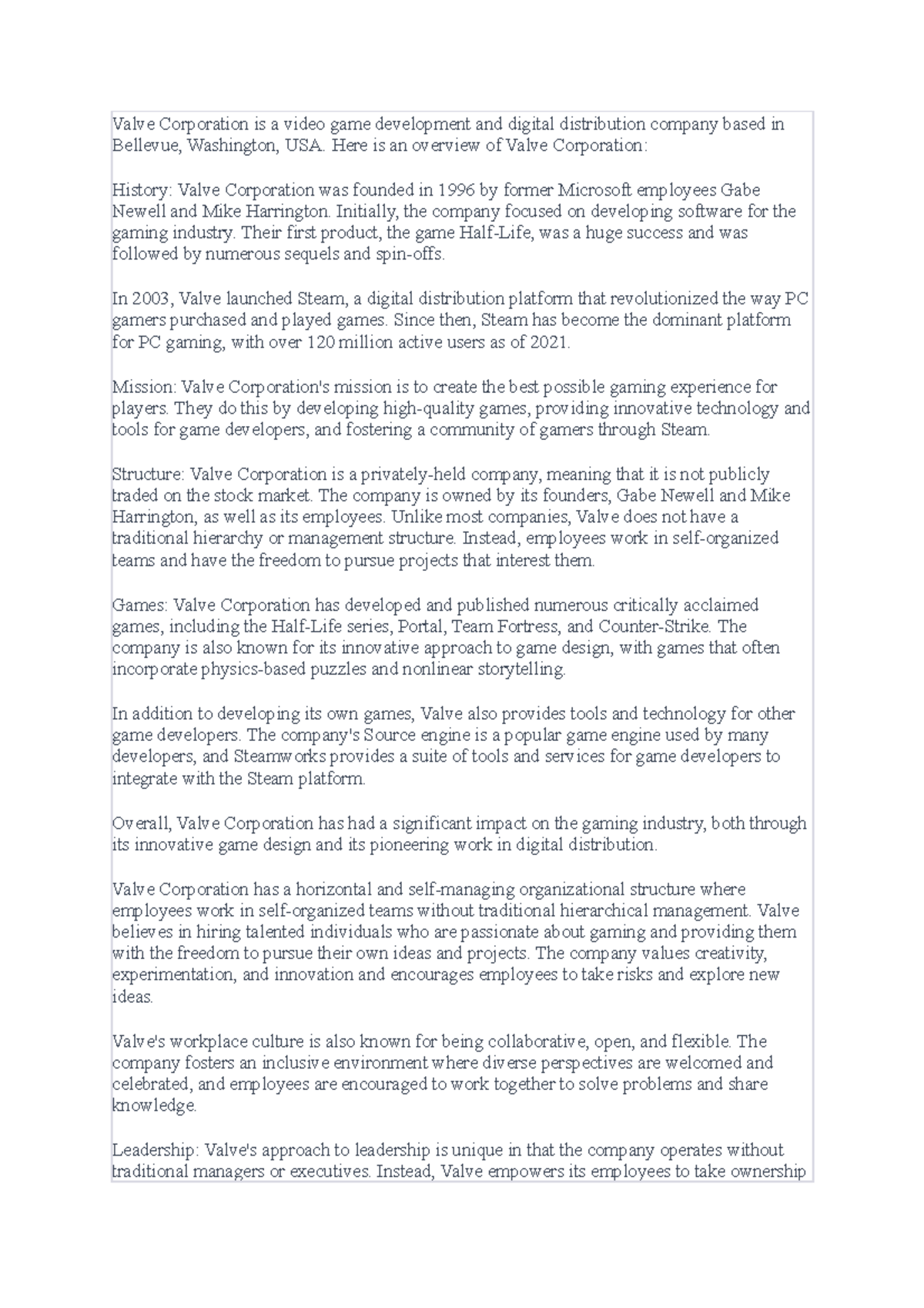 Valve Corporation is a video game development and digital distribution company based in Bellevue, Washington, USA. Here is an overview of Valve Corporation:

History: Valve Corporation was founded in 1996 by former Microsoft employees Gabe Newell and Mike Harrington. Initially, the company focused on developing software for the gaming industry. Their first product, the game Half-Life, was a huge success and was followed by numerous sequels and spin-offs.

In 2003, Valve launched Steam, a digital distribution platform that revolutionized the way PC gamers purchased and played games. Since then, Steam has become the dominant platform for PC gaming, with over 120 million active users as of 2021.

Mission: Valve Corporation's mission is to create the best possible gaming experience for players. They do this by developing high-quality games, providing innovative technology and tools for game developers, and fostering a community of gamers through Steam.

Structure: Valve Corporation is a privately-held company, meaning that it is not publicly traded on the stock market. The company is owned by its founders, Gabe Newell and Mike Harrington, as well as its employees. Unlike most companies, Valve does not have a traditional hierarchy or management structure. Instead, employees work in self-organized teams and have the freedom to pursue projects that interest them.

Games: Valve Corporation has developed and published numerous critically acclaimed games, including the Half-Life series, Portal, Team Fortress, and Counter-Strike. The company is also known for its innovative approach to game design, with games that often incorporate physics-based puzzles and nonlinear storytelling.

In addition to developing its own games, Valve also provides tools and technology for other game developers. The company's Source engine is a popular game engine used by many developers, and Steamworks provides a suite of tools and services for game developers to integrate with the Steam platform.

Overall, Valve Corporation has had a significant impact on the gaming industry, both through its innovative game design and its pioneering work in digital distribution.

Valve Corporation has a horizontal and self-managing organizational structure where employees work in self-organized teams without traditional hierarchical management. Valve believes in hiring talented individuals who are passionate about gaming and providing them with the freedom to pursue their own ideas and projects. The company values creativity, experimentation, and innovation and encourages employees to take risks and explore new ideas.

Valve's workplace culture is also known for being collaborative, open, and flexible. The company fosters an inclusive environment where diverse perspectives are welcomed and celebrated, and employees are encouraged to work together to solve problems and share knowledge.

Leadership: Valve's approach to leadership is unique in that the company operates without traditional managers or executives. Instead, Valve empowers its employees to take ownership